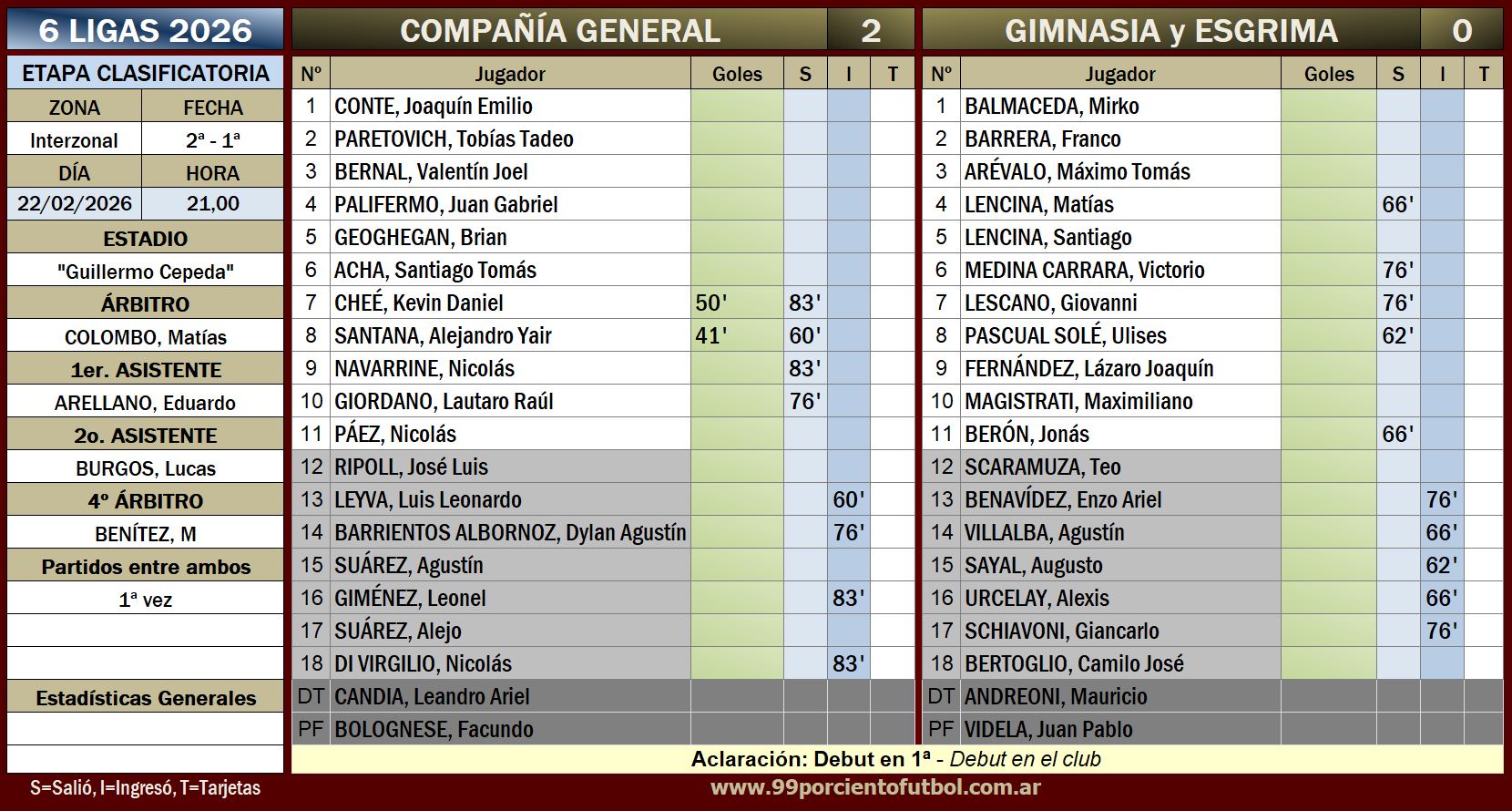 6 LIGAS 2026

ETAPA CLASIFICATORIA

| ZONA | FECHA |
|---|---|
| Interzonal | 2ª - 1ª |
| DÍA | HORA |
| 22/02/2026 | 21,00 |

ESTADIO
"Guillermo Cepeda"
ÁRBITRO
COLOMBO, Matías
1er. ASISTENTE
ARELLANO, Eduardo
2o. ASISTENTE
BURGOS, Lucas
4º ÁRBITRO
BENÍTEZ, M
Partidos entre ambos
1ª vez

Estadísticas Generales

S=Salió, I=Ingresó, T=Tarjetas

COMPAÑÍA GENERAL 2

| Nº | Jugador | Goles | S | I | T |
|---|---|---|---|---|---|
| 1 | CONTE, Joaquín Emilio | | | | |
| 2 | PARETOVICH, Tobías Tadeo | | | | |
| 3 | BERNAL, Valentín Joel | | | | |
| 4 | PALIFERMO, Juan Gabriel | | | | |
| 5 | GEOGHEGAN, Brian | | | | |
| 6 | ACHA, Santiago Tomás | | | | |
| 7 | CHEÉ, Kevin Daniel | 50' | 83' | | |
| 8 | SANTANA, Alejandro Yair | 41' | 60' | | |
| 9 | NAVARRINE, Nicolás | | 83' | | |
| 10 | GIORDANO, Lautaro Raúl | | 76' | | |
| 11 | PÁEZ, Nicolás | | | | |
| 12 | RIPOLL, José Luis | | | | |
| 13 | LEYVA, Luis Leonardo | | | 60' | |
| 14 | BARRIENTOS ALBORNOZ, Dylan Agustín | | | 76' | |
| 15 | SUÁREZ, Agustín | | | | |
| 16 | GIMÉNEZ, Leonel | | | 83' | |
| 17 | SUÁREZ, Alejo | | | | |
| 18 | DI VIRGILIO, Nicolás | | | 83' | |
| DT | CANDIA, Leandro Ariel | | | | |
| PF | BOLOGNESE, Facundo | | | | |

GIMNASIA y ESGRIMA 0

| Nº | Jugador | Goles | S | I | T |
|---|---|---|---|---|---|
| 1 | BALMACEDA, Mirko | | | | |
| 2 | BARRERA, Franco | | | | |
| 3 | ARÉVALO, Máximo Tomás | | | | |
| 4 | LENCINA, Matías | | 66' | | |
| 5 | LENCINA, Santiago | | | | |
| 6 | MEDINA CARRARA, Victorio | | 76' | | |
| 7 | LESCANO, Giovanni | | 76' | | |
| 8 | PASCUAL SOLÉ, Ulises | | 62' | | |
| 9 | FERNÁNDEZ, Lázaro Joaquín | | | | |
| 10 | MAGISTRATI, Maximiliano | | | | |
| 11 | BERÓN, Jonás | | 66' | | |
| 12 | SCARAMUZA, Teo | | | | |
| 13 | BENAVÍDEZ, Enzo Ariel | | | 76' | |
| 14 | VILLALBA, Agustín | | | 66' | |
| 15 | SAYAL, Augusto | | | 62' | |
| 16 | URCELAY, Alexis | | | 66' | |
| 17 | SCHIAVONI, Giancarlo | | | 76' | |
| 18 | BERTOGLIO, Camilo José | | | | |
| DT | ANDREONI, Mauricio | | | | |
| PF | VIDELA, Juan Pablo | | | | |

Aclaración: Debut en 1ª - Debut en el club

www.99porcientofutbol.com.ar